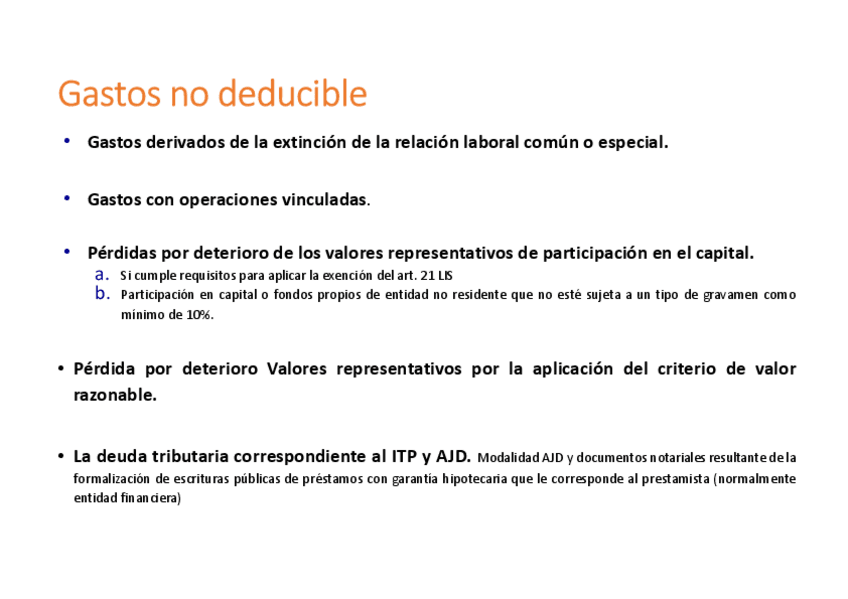 Gastos no deducible

• Gastos derivados de la extinción de la relación laboral común o especial.

• Gastos con operaciones vinculadas.

• Pérdidas por deterioro de los valores representativos de participación en el capital.
a. Si cumple requisitos para aplicar la exención del art. 21 LIS
b. Participación en capital o fondos propios de entidad no residente que no esté sujeta a un tipo de gravamen como mínimo de 10%.

• Pérdida por deterioro Valores representativos por la aplicación del criterio de valor razonable.

• La deuda tributaria correspondiente al ITP y AJD. Modalidad AJD y documentos notariales resultante de la formalización de escrituras públicas de préstamos con garantía hipotecaria que le corresponde al prestamista (normalmente entidad financiera)